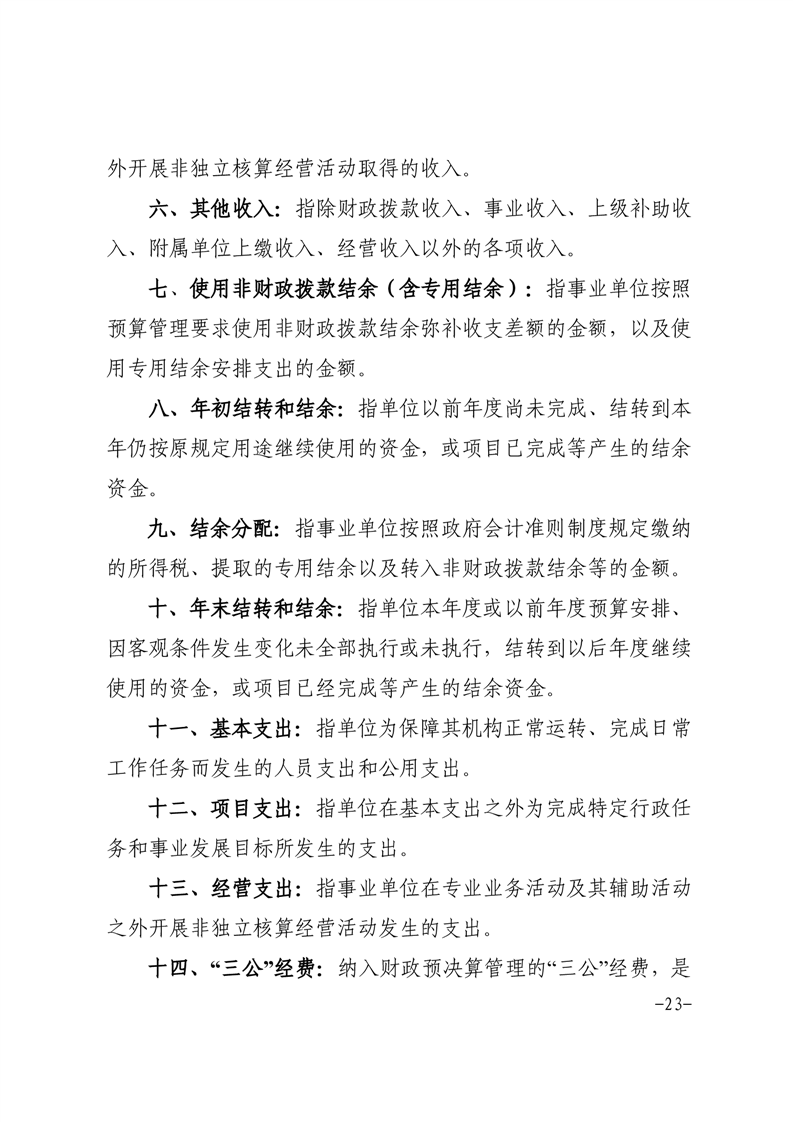 外开展非独立核算经营活动取得的收入。

六、其他收入：指除财政拨款收入、事业收入、上级补助收入、附属单位上缴收入、经营收入以外的各项收入。

七、使用非财政拨款结余（含专用结余）：指事业单位按照预算管理要求使用非财政拨款结余弥补收支差额的金额，以及使用专用结余安排支出的金额。

八、年初结转和结余：指单位以前年度尚未完成、结转到本年仍按原规定用途继续使用的资金，或项目已完成等产生的结余资金。

九、结余分配：指事业单位按照政府会计准则制度规定缴纳的所得税、提取的专用结余以及转入非财政拨款结余等的金额。

十、年末结转和结余：指单位本年度或以前年度预算安排、因客观条件发生变化未全部执行或未执行，结转到以后年度继续使用的资金，或项目已经完成等产生的结余资金。

十一、基本支出：指单位为保障其机构正常运转、完成日常工作任务而发生的人员支出和公用支出。

十二、项目支出：指单位在基本支出之外为完成特定行政任务和事业发展目标所发生的支出。

十三、经营支出：指事业单位在专业业务活动及其辅助活动之外开展非独立核算经营活动发生的支出。

十四、“三公”经费：纳入财政预决算管理的“三公”经费，是

-23-